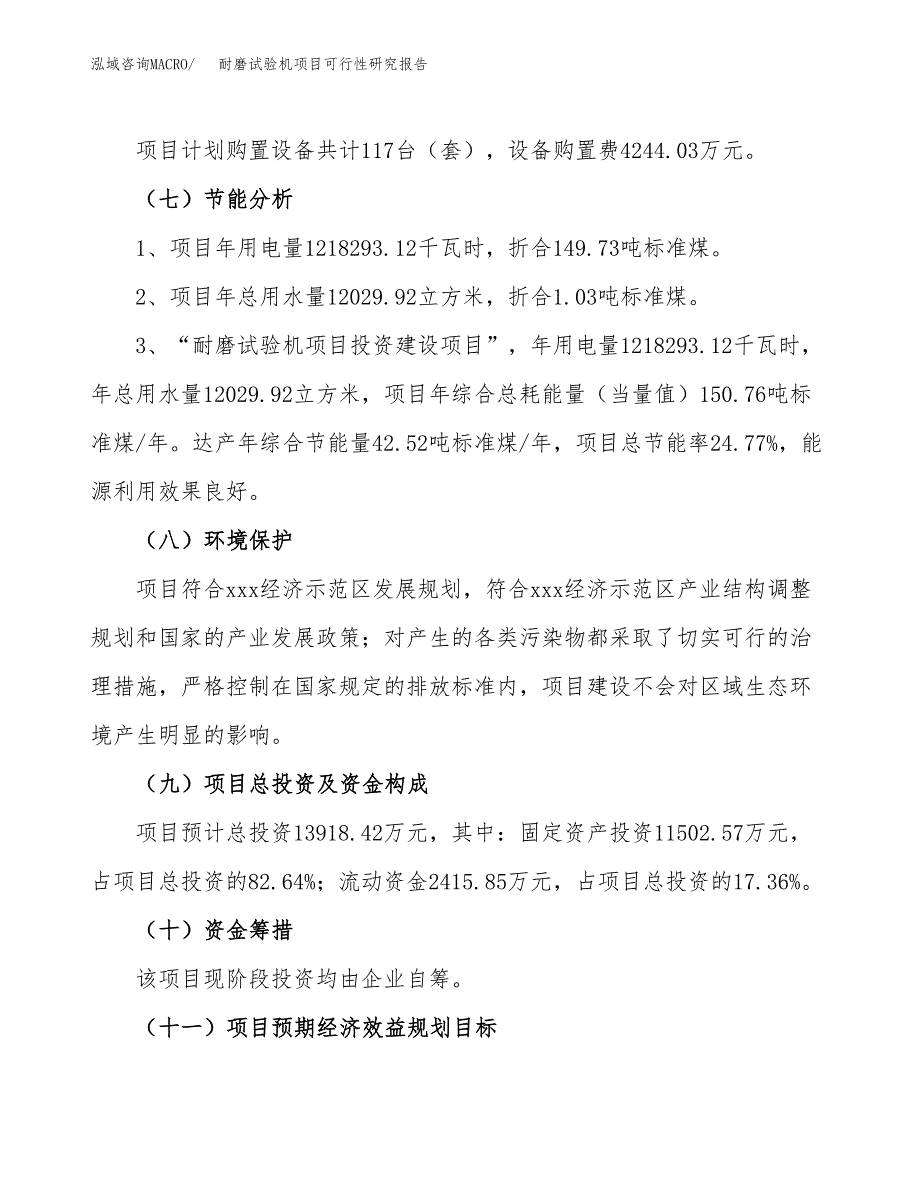 泓域咨询MACRO/　耐磨试验机项目可行性研究报告

项目计划购置设备共计117台（套），设备购置费4244.03万元。

（七）节能分析

1、项目年用电量1218293.12千瓦时，折合149.73吨标准煤。

2、项目年总用水量12029.92立方米，折合1.03吨标准煤。

3、“耐磨试验机项目投资建设项目”，年用电量1218293.12千瓦时，年总用水量12029.92立方米，项目年综合总耗能量（当量值）150.76吨标准煤/年。达产年综合节能量42.52吨标准煤/年，项目总节能率24.77%，能源利用效果良好。

（八）环境保护

项目符合xxx经济示范区发展规划，符合xxx经济示范区产业结构调整规划和国家的产业发展政策；对产生的各类污染物都采取了切实可行的治理措施，严格控制在国家规定的排放标准内，项目建设不会对区域生态环境产生明显的影响。

（九）项目总投资及资金构成

项目预计总投资13918.42万元，其中：固定资产投资11502.57万元，占项目总投资的82.64%；流动资金2415.85万元，占项目总投资的17.36%。

（十）资金筹措

该项目现阶段投资均由企业自筹。

（十一）项目预期经济效益规划目标